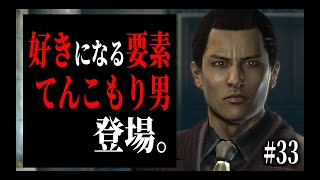 好きになる要素
てんこもり男
登場。

#33